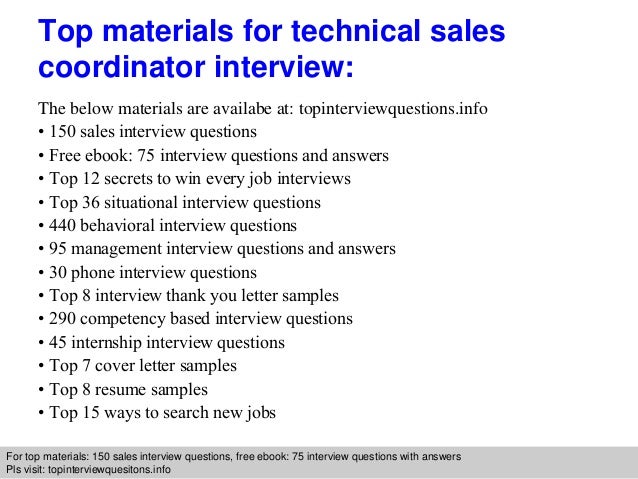 Top materials for technical sales coordinator interview:

The below materials are availabe at: topinterviewquestions.info
• 150 sales interview questions
• Free ebook: 75 interview questions and answers
• Top 12 secrets to win every job interviews
• Top 36 situational interview questions
• 440 behavioral interview questions
• 95 management interview questions and answers
• 30 phone interview questions
• Top 8 interview thank you letter samples
• 290 competency based interview questions
• 45 internship interview questions
• Top 7 cover letter samples
• Top 8 resume samples
• Top 15 ways to search new jobs

For top materials: 150 sales interview questions, free ebook: 75 interview questions with answers
Pls visit: topinterviewquesitons.info